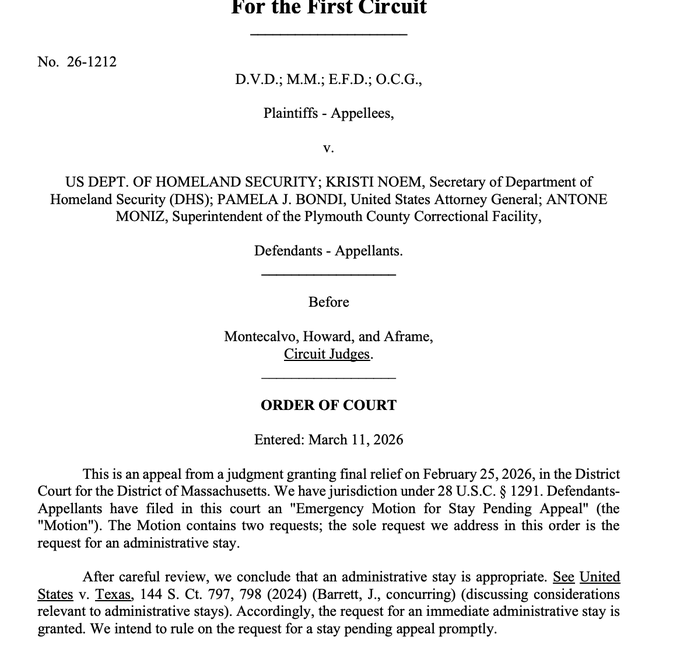 For the First Circuit

No. 26-1212

D.V.D.; M.M.; E.F.D.; O.C.G.,

Plaintiffs - Appellees,

v.

US DEPT. OF HOMELAND SECURITY; KRISTI NOEM, Secretary of Department of Homeland Security (DHS); PAMELA J. BONDI, United States Attorney General; ANTONE MONIZ, Superintendent of the Plymouth County Correctional Facility,

Defendants - Appellants.

Before

Montecalvo, Howard, and Aframe, Circuit Judges.

ORDER OF COURT

Entered: March 11, 2026

This is an appeal from a judgment granting final relief on February 25, 2026, in the District Court for the District of Massachusetts. We have jurisdiction under 28 U.S.C. § 1291. Defendants-Appellants have filed in this court an "Emergency Motion for Stay Pending Appeal" (the "Motion"). The Motion contains two requests; the sole request we address in this order is the request for an administrative stay.

After careful review, we conclude that an administrative stay is appropriate. See United States v. Texas, 144 S. Ct. 797, 798 (2024) (Barrett, J., concurring) (discussing considerations relevant to administrative stays). Accordingly, the request for an immediate administrative stay is granted. We intend to rule on the request for a stay pending appeal promptly.